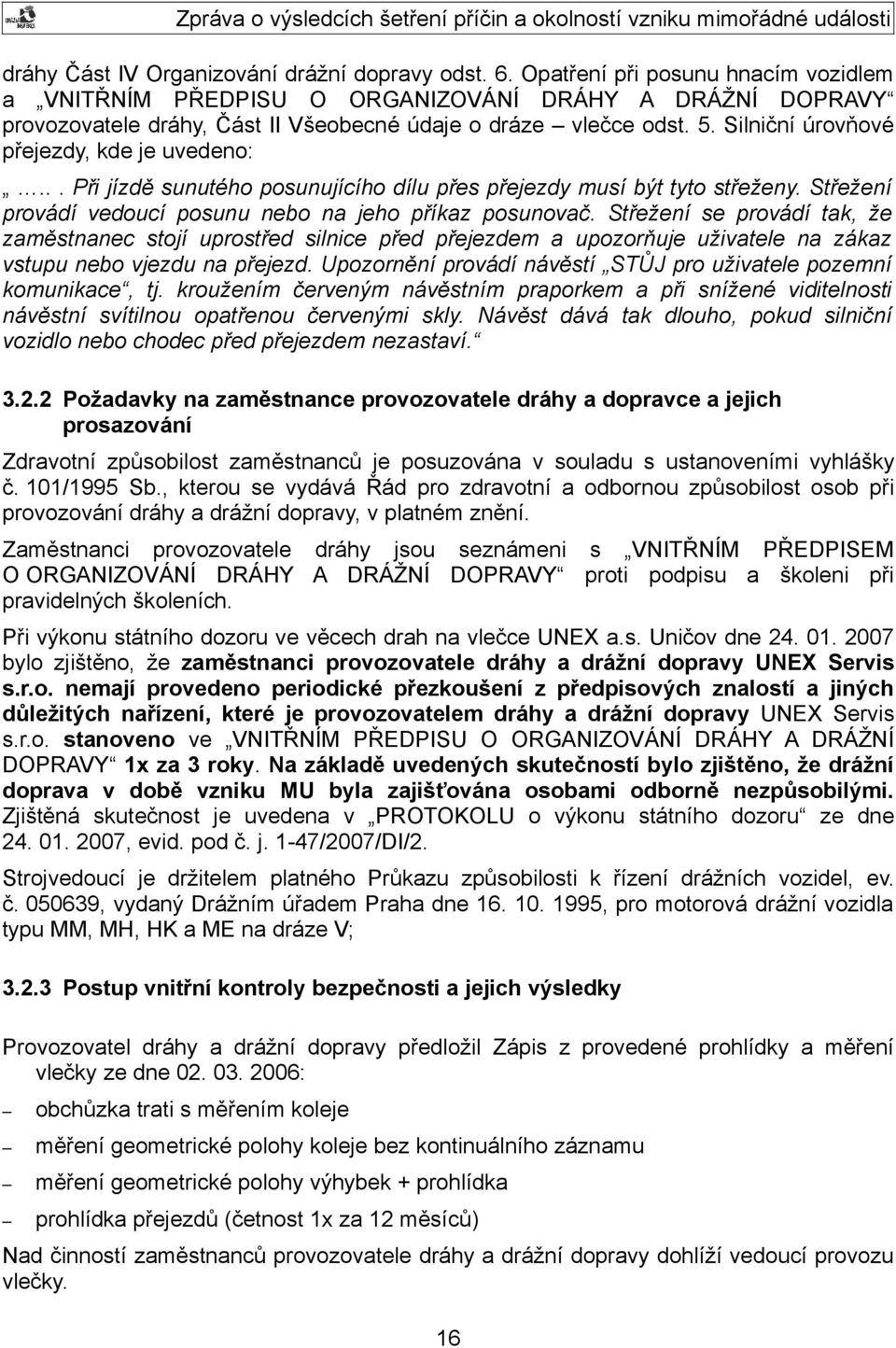 Zpráva o výsledcích šetření příčin a okolností vzniku mimořádné události

dráhy Část IV Organizování drážní dopravy odst. 6. Opatření při posunu hnacím vozidlem a „VNITŘNÍM PŘEDPISU O ORGANIZOVÁNÍ DRÁHY A DRÁŽNÍ DOPRAVY“ provozovatele dráhy, Část II Všeobecné údaje o dráze – vlečce odst. 5. Silniční úrovňové přejezdy, kde je uvedeno:

„….. Při jízdě sunutého posunujícího dílu přes přejezdy musí být tyto střeženy. Střežení provádí vedoucí posunu nebo na jeho příkaz posunovač. Střežení se provádí tak, že zaměstnanec stojí uprostřed silnice před přejezdem a upozorňuje uživatele na zákaz vstupu nebo vjezdu na přejezd. Upozornění provádí návěstí „STŮJ pro uživatele pozemní komunikace“, tj. kroužením červeným návěstním praporkem a při snížené viditelnosti návěstní svítilnou opatřenou červenými skly. Návěst dává tak dlouho, pokud silniční vozidlo nebo chodec před přejezdem nezastaví.“

3.2.2 Požadavky na zaměstnance provozovatele dráhy a dopravce a jejich prosazování

Zdravotní způsobilost zaměstnanců je posuzována v souladu s ustanoveními vyhlášky č. 101/1995 Sb., kterou se vydává Řád pro zdravotní a odbornou způsobilost osob při provozování dráhy a drážní dopravy, v platném znění.

Zaměstnanci provozovatele dráhy jsou seznámeni s „VNITŘNÍM PŘEDPISEM O ORGANIZOVÁNÍ DRÁHY A DRÁŽNÍ DOPRAVY“ proti podpisu a školeni při pravidelných školeních.

Při výkonu státního dozoru ve věcech drah na vlečce UNEX a.s. Uničov dne 24. 01. 2007 bylo zjištěno, že zaměstnanci provozovatele dráhy a drážní dopravy UNEX Servis s.r.o. nemají provedeno periodické přezkoušení z předpisových znalostí a jiných důležitých nařízení, které je provozovatelem dráhy a drážní dopravy UNEX Servis s.r.o. stanoveno ve „VNITŘNÍM PŘEDPISU O ORGANIZOVÁNÍ DRÁHY A DRÁŽNÍ DOPRAVY“ 1x za 3 roky. Na základě uvedených skutečností bylo zjištěno, že drážní doprava v době vzniku MU byla zajišťována osobami odborně nezpůsobilými. Zjištěná skutečnost je uvedena v „PROTOKOLU o výkonu státního dozoru“ ze dne 24. 01. 2007, evid. pod č. j. 1-47/2007/DI/2.

Strojvedoucí je držitelem platného Průkazu způsobilosti k řízení drážních vozidel, ev. č. 050639, vydaný Drážním úřadem Praha dne 16. 10. 1995, pro motorová drážní vozidla typu MM, MH, HK a ME na dráze V;

3.2.3 Postup vnitřní kontroly bezpečnosti a jejich výsledky

Provozovatel dráhy a drážní dopravy předložil Zápis z provedené prohlídky a měření vlečky ze dne 02. 03. 2006:

– obchůzka trati s měřením koleje

– měření geometrické polohy koleje bez kontinuálního záznamu

– měření geometrické polohy výhybek + prohlídka

– prohlídka přejezdů (četnost 1x za 12 měsíců)

Nad činností zaměstnanců provozovatele dráhy a drážní dopravy dohlíží vedoucí provozu vlečky.

16